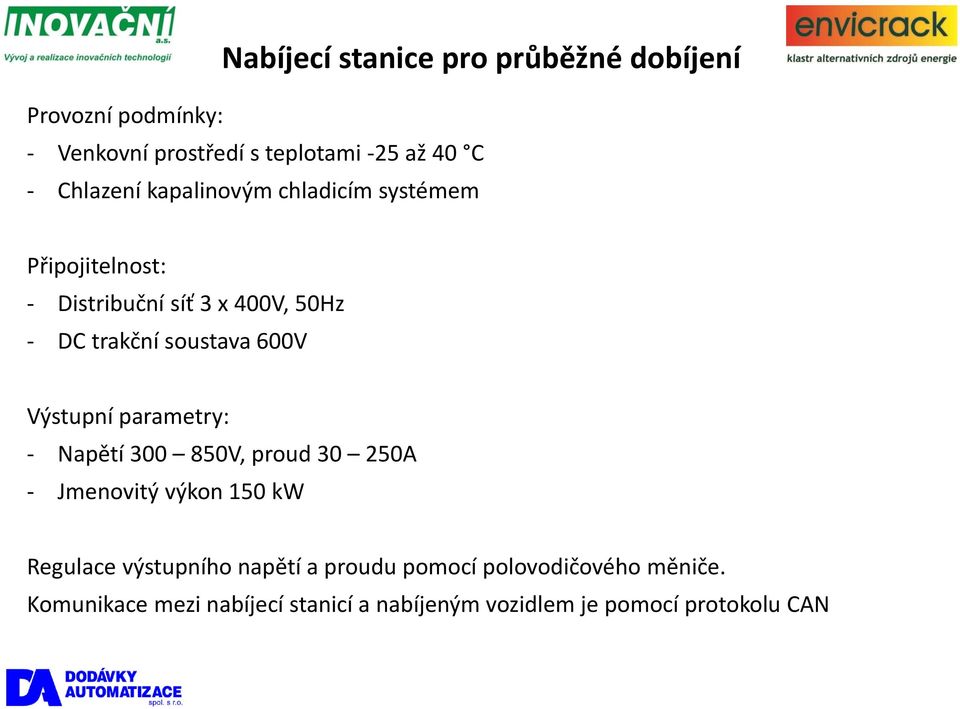 INOVAČNÍ
a.s.
Vývoj a realizace inovačních technologií

Nabíjecí stanice pro průběžné dobíjení

envicrack
klastr alternativních zdrojů energie

Provozní podmínky:
- Venkovní prostředí s teplotami -25 až 40 °C
- Chlazení kapalinovým chladicím systémem

Připojitelnost:
- Distribuční síť 3 x 400V, 50Hz
- DC trakční soustava 600V

Výstupní parametry:
- Napětí 300 – 850V, proud 30 – 250A
- Jmenovitý výkon 150 kW

Regulace výstupního napětí a proudu pomocí polovodičového měniče.
Komunikace mezi nabíjecí stanicí a nabíjeným vozidlem je pomocí protokolu CAN

DA
DODÁVKY
AUTOMATIZACE
spol. s r.o.